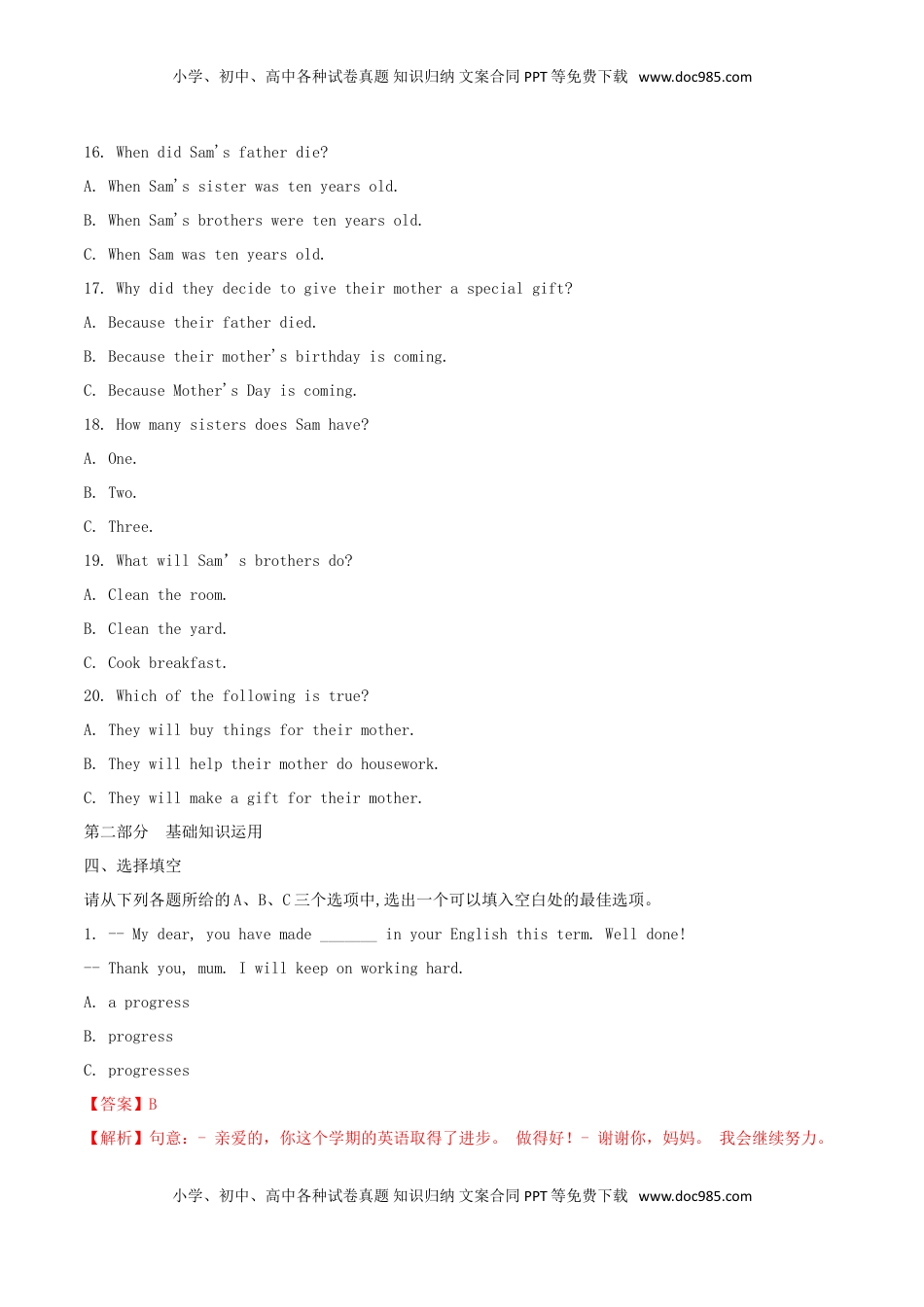 小学、初中、高中各种试卷真题 知识归纳 文案合同 PPT 等免费下载 www.doc985.com

16. When did Sam's father die?

A. When Sam's sister was ten years old.

B. When Sam's brothers were ten years old.

C. When Sam was ten years old.

17. Why did they decide to give their mother a special gift?

A. Because their father died.

B. Because their mother's birthday is coming.

C. Because Mother's Day is coming.

18. How many sisters does Sam have?

A. One.

B. Two.

C. Three.

19. What will Sam' s brothers do?

A. Clean the room.

B. Clean the yard.

C. Cook breakfast.

20. Which of the following is true?

A. They will buy things for their mother.

B. They will help their mother do housework.

C. They will make a gift for their mother.

第二部分 基础知识运用

四、选择填空

请从下列各题所给的A、B、C三个选项中,选出一个可以填入空白处的最佳选项。

1. -- My dear, you have made _______ in your English this term. Well done!

-- Thank you, mum. I will keep on working hard.

A. a progress

B. progress

C. progresses

【答案】B

【解析】句意:- 亲爱的,你这个学期的英语取得了进步。 做得好!- 谢谢你,妈妈。 我会继续努力。

小学、初中、高中各种试卷真题 知识归纳 文案合同 PPT 等免费下载 www.doc985.com